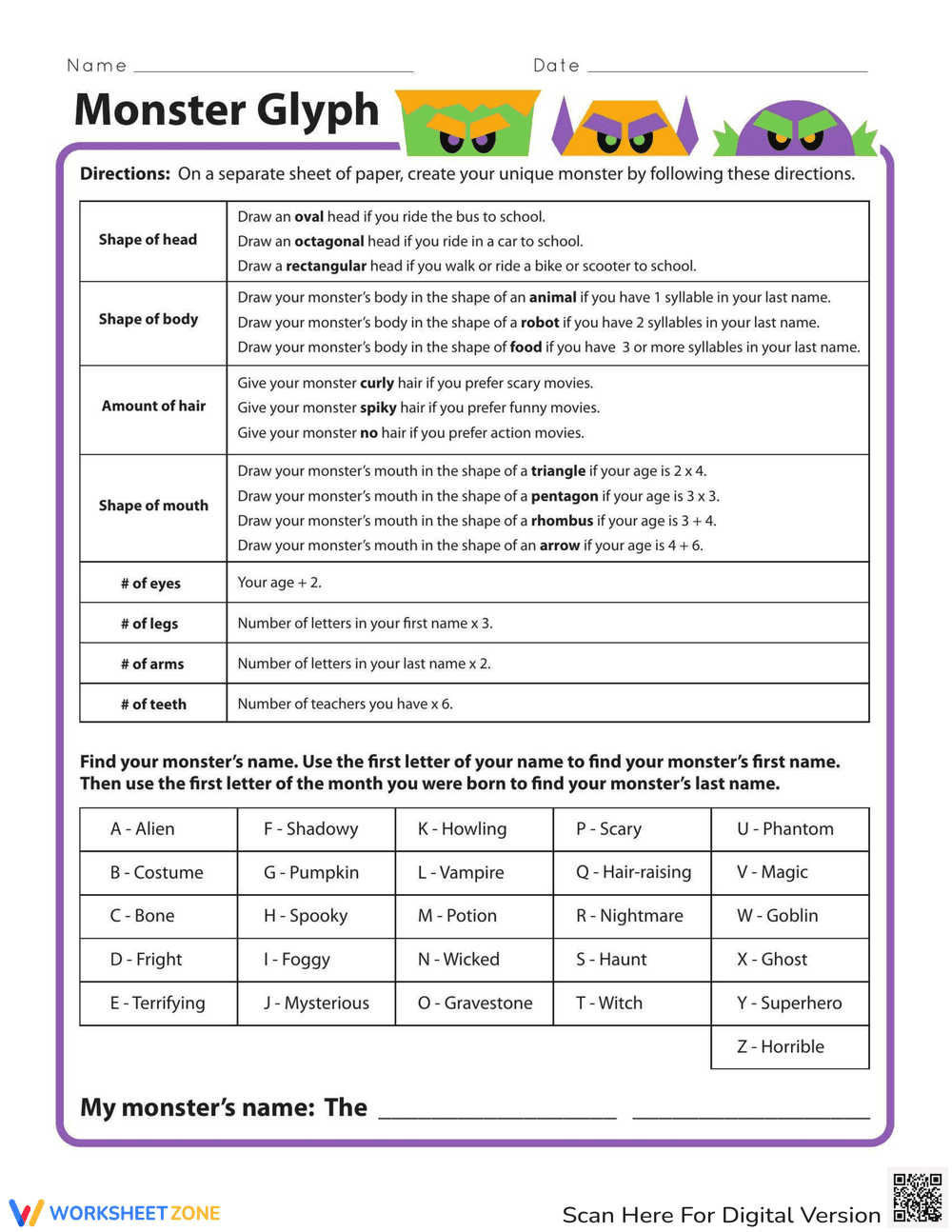 Name ____ Date ____

Monster Glyph

Directions: On a separate sheet of paper, create your unique monster by following these directions.

| Shape of head | Draw an oval head if you ride the bus to school. Draw an octagonal head if you ride in a car to school. Draw a rectangular head if you walk or ride a bike or scooter to school. |
|---|---|
| Shape of body | Draw your monster's body in the shape of an animal if you have 1 syllable in your last name. Draw your monster's body in the shape of a robot if you have 2 syllables in your last name. Draw your monster's body in the shape of food if you have 3 or more syllables in your last name. |
| Amount of hair | Give your monster curly hair if you prefer scary movies. Give your monster spiky hair if you prefer funny movies. Give your monster no hair if you prefer action movies. |
| Shape of mouth | Draw your monster's mouth in the shape of a triangle if your age is 2 x 4. Draw your monster's mouth in the shape of a pentagon if your age is 3 x 3. Draw your monster's mouth in the shape of a rhombus if your age is 3 + 4. Draw your monster's mouth in the shape of an arrow if your age is 4 + 6. |
| # of eyes | Your age + 2. |
| # of legs | Number of letters in your first name x 3. |
| # of arms | Number of letters in your last name x 2. |
| # of teeth | Number of teachers you have x 6. |

Find your monster's name. Use the first letter of your name to find your monster's first name. Then use the first letter of the month you were born to find your monster's last name.

| A - Alien | F - Shadowy | K - Howling | P - Scary | U - Phantom |
|---|---|---|---|---|
| B - Costume | G - Pumpkin | L - Vampire | Q - Hair-raising | V - Magic |
| C - Bone | H - Spooky | M - Potion | R - Nightmare | W - Goblin |
| D - Fright | I - Foggy | N - Wicked | S - Haunt | X - Ghost |
| E - Terrifying | J - Mysterious | O - Gravestone | T - Witch | Y - Superhero |
| | | | | Z - Horrible |

My monster's name: The ____ ____

WORKSHEETZONE

Scan Here For Digital Version